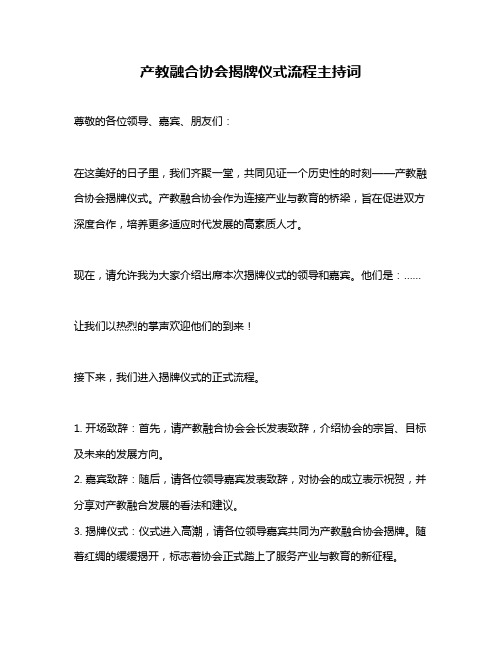 产教融合协会揭牌仪式流程主持词

尊敬的各位领导、嘉宾、朋友们：

在这美好的日子里，我们齐聚一堂，共同见证一个历史性的时刻——产教融合协会揭牌仪式。产教融合协会作为连接产业与教育的桥梁，旨在促进双方深度合作，培养更多适应时代发展的高素质人才。

现在，请允许我为大家介绍出席本次揭牌仪式的领导和嘉宾。他们是：……

让我们以热烈的掌声欢迎他们的到来！

接下来，我们进入揭牌仪式的正式流程。

1. 开场致辞：首先，请产教融合协会会长发表致辞，介绍协会的宗旨、目标及未来的发展方向。
2. 嘉宾致辞：随后，请各位领导嘉宾发表致辞，对协会的成立表示祝贺，并分享对产教融合发展的看法和建议。
3. 揭牌仪式：仪式进入高潮，请各位领导嘉宾共同为产教融合协会揭牌。随着红绸的缓缓揭开，标志着协会正式踏上了服务产业与教育的新征程。